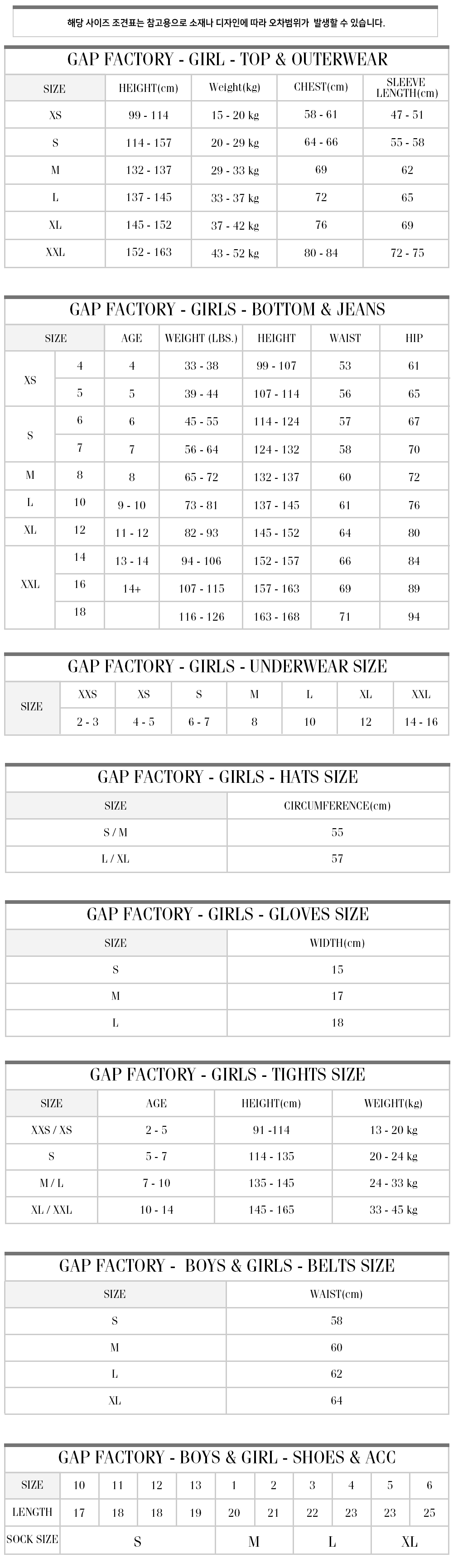 해당 사이즈 조견표는 참고용으로 소재나 디자인에 따라 오차범위가 발생할 수 있습니다.

GAP FACTORY - GIRL - TOP & OUTERWEAR

| SIZE | HEIGHT(cm) | Weight(kg) | CHEST(cm) | SLEEVE LENGTH(cm) |
|---|---|---|---|---|
| XS | 99 - 114 | 15 - 20 kg | 58 - 61 | 47 - 51 |
| S | 114 - 157 | 20 - 29 kg | 64 - 66 | 55 - 58 |
| M | 132 - 137 | 29 - 33 kg | 69 | 62 |
| L | 137 - 145 | 33 - 37 kg | 72 | 65 |
| XL | 145 - 152 | 37 - 42 kg | 76 | 69 |
| XXL | 152 - 163 | 43 - 52 kg | 80 - 84 | 72 - 75 |

GAP FACTORY - GIRLS - BOTTOM & JEANS

| SIZE | | AGE | WEIGHT (LBS.) | HEIGHT | WAIST | HIP |
|---|---|---|---|---|---|---|
| XS | 4 | 4 | 33 - 38 | 99 - 107 | 53 | 61 |
| | 5 | 5 | 39 - 44 | 107 - 114 | 56 | 65 |
| S | 6 | 6 | 45 - 55 | 114 - 124 | 57 | 67 |
| | 7 | 7 | 56 - 64 | 124 - 132 | 58 | 70 |
| M | 8 | 8 | 65 - 72 | 132 - 137 | 60 | 72 |
| L | 10 | 9 - 10 | 73 - 81 | 137 - 145 | 61 | 76 |
| XL | 12 | 11 - 12 | 82 - 93 | 145 - 152 | 64 | 80 |
| XXL | 14 | 13 - 14 | 94 - 106 | 152 - 157 | 66 | 84 |
| | 16 | 14+ | 107 - 115 | 157 - 163 | 69 | 89 |
| | 18 | | 116 - 126 | 163 - 168 | 71 | 94 |

GAP FACTORY - GIRLS - UNDERWEAR SIZE

| SIZE | XXS | XS | S | M | L | XL | XXL |
|---|---|---|---|---|---|---|---|
| | 2 - 3 | 4 - 5 | 6 - 7 | 8 | 10 | 12 | 14 - 16 |

GAP FACTORY - GIRLS - HATS SIZE

| SIZE | CIRCUMFERENCE(cm) |
|---|---|
| S / M | 55 |
| L / XL | 57 |

GAP FACTORY - GIRLS - GLOVES SIZE

| SIZE | WIDTH(cm) |
|---|---|
| S | 15 |
| M | 17 |
| L | 18 |

GAP FACTORY - GIRLS - TIGHTS SIZE

| SIZE | AGE | HEIGHT(cm) | WEIGHT(kg) |
|---|---|---|---|
| XXS / XS | 2 - 5 | 91 -114 | 13 - 20 kg |
| S | 5 - 7 | 114 - 135 | 20 - 24 kg |
| M / L | 7 - 10 | 135 - 145 | 24 - 33 kg |
| XL / XXL | 10 - 14 | 145 - 165 | 33 - 45 kg |

GAP FACTORY - BOYS & GIRLS - BELTS SIZE

| SIZE | WAIST(cm) |
|---|---|
| S | 58 |
| M | 60 |
| L | 62 |
| XL | 64 |

GAP FACTORY - BOYS & GIRL - SHOES & ACC

| SIZE | 10 | 11 | 12 | 13 | 1 | 2 | 3 | 4 | 5 | 6 |
|---|---|---|---|---|---|---|---|---|---|---|
| LENGTH | 17 | 18 | 18 | 19 | 20 | 21 | 22 | 23 | 23 | 25 |
| SOCK SIZE | S | | | | M | | L | | XL | |